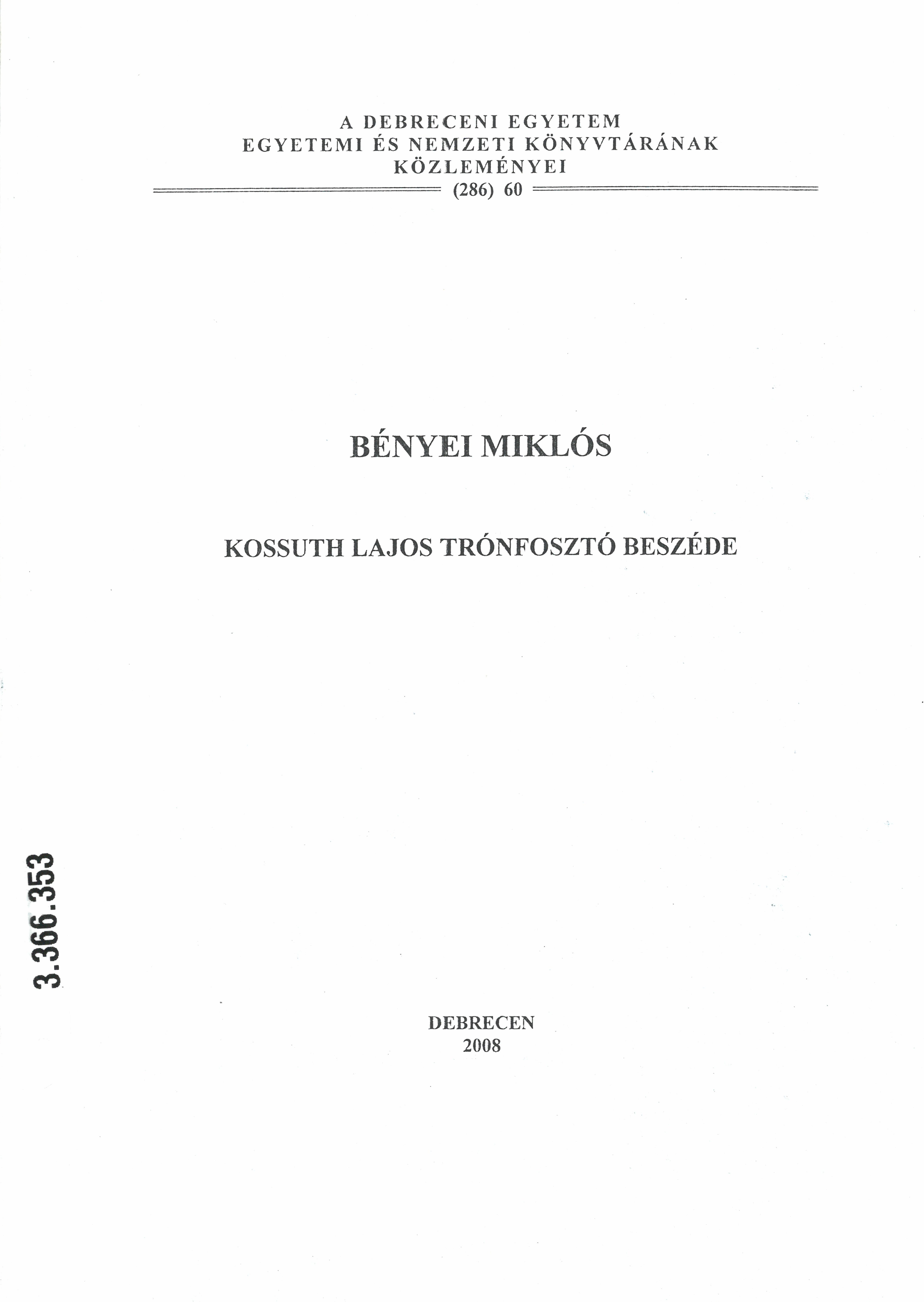 A DEBRECENI EGYETEM
EGYETEMI ÉS NEMZETI KÖNYVTÁRÁNAK
KÖZLEMÉNYEI
(286) 60

BÉNYEI MIKLÓS

KOSSUTH LAJOS TRÓNFOSZTÓ BESZÉDE

3.366.353

DEBRECEN
2008